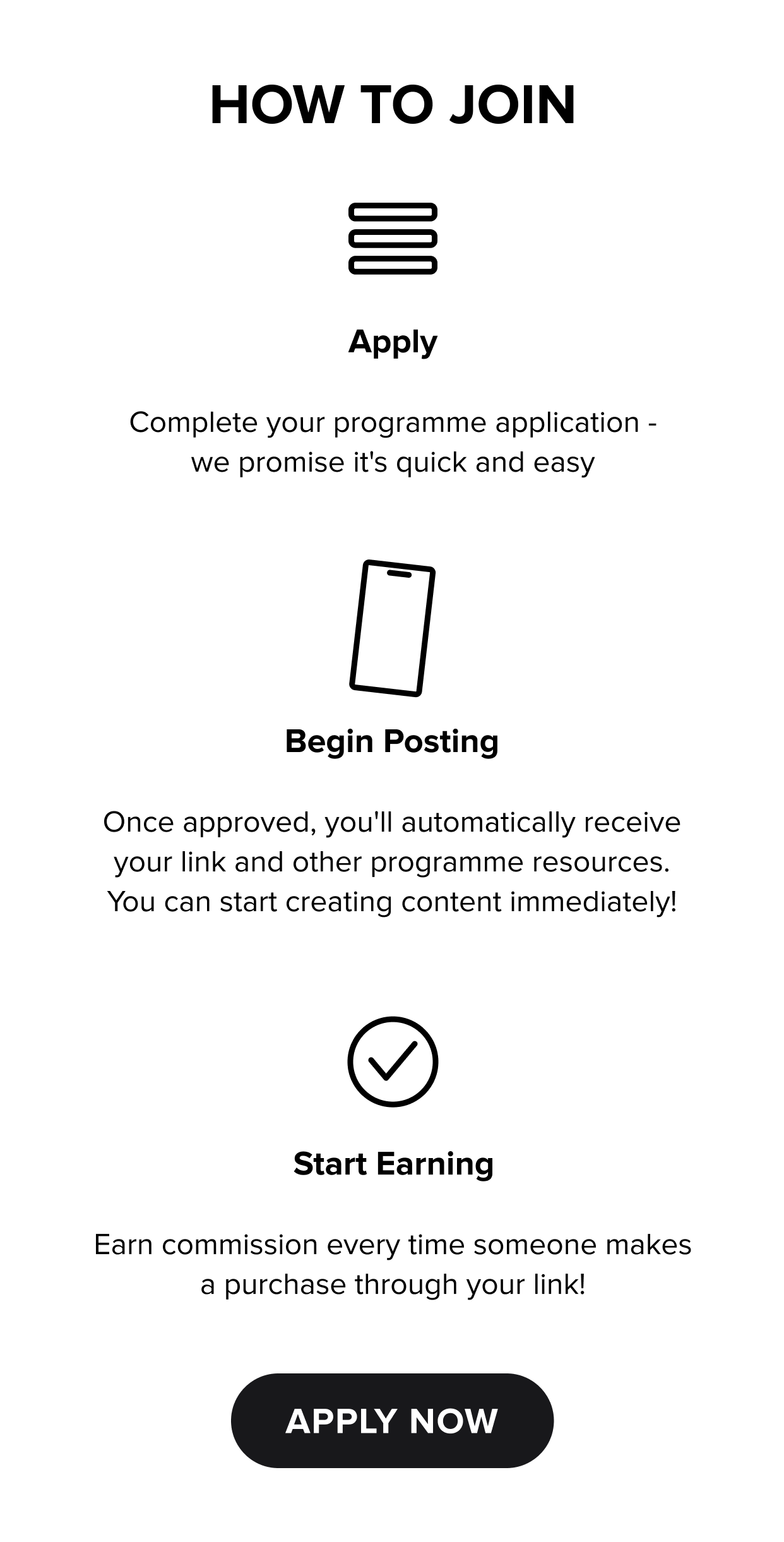 HOW TO JOIN

Apply

Complete your programme application - we promise it's quick and easy

Begin Posting

Once approved, you'll automatically receive your link and other programme resources. You can start creating content immediately!

Start Earning

Earn commission every time someone makes a purchase through your link!

APPLY NOW